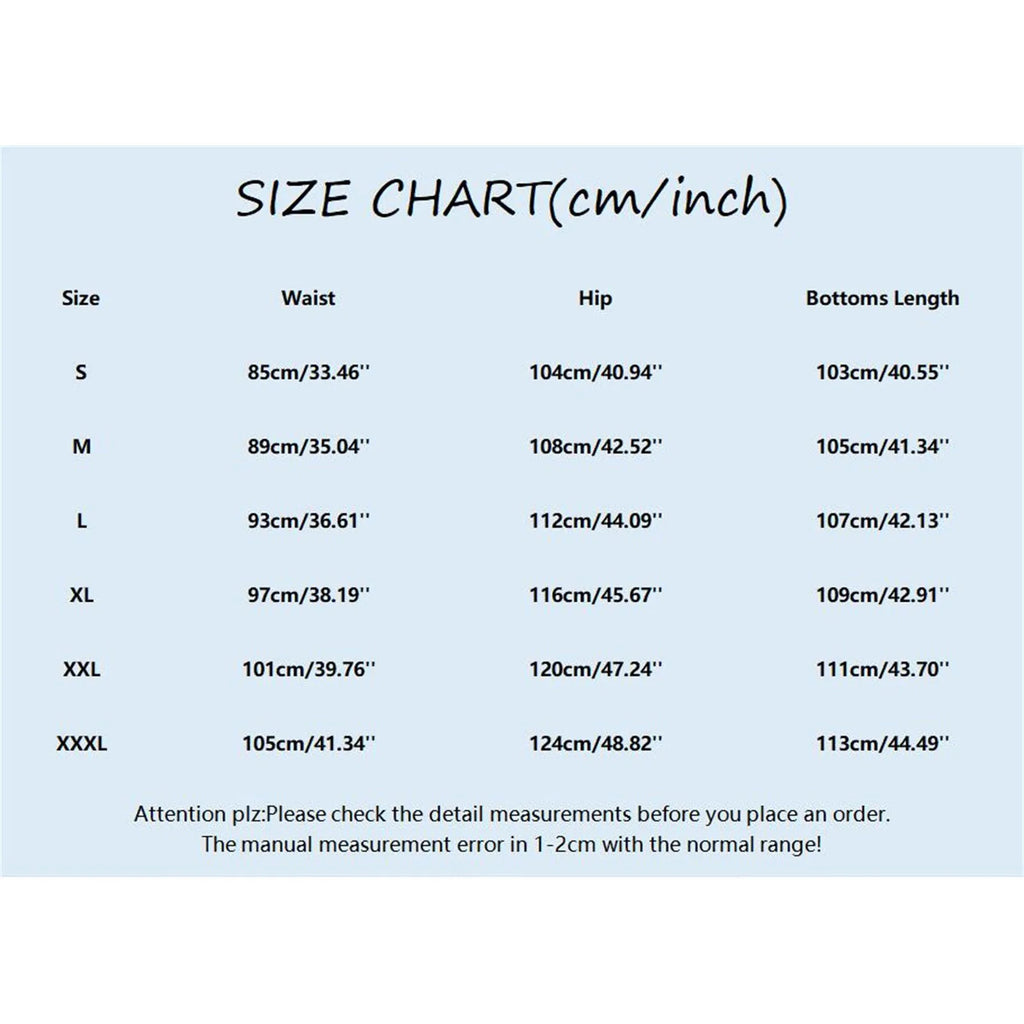 SIZE CHART(cm/inch)

| Size | Waist | Hip | Bottoms Length |
|---|---|---|---|
| S | 85cm/33.46'' | 104cm/40.94'' | 103cm/40.55'' |
| M | 89cm/35.04'' | 108cm/42.52'' | 105cm/41.34'' |
| L | 93cm/36.61'' | 112cm/44.09'' | 107cm/42.13'' |
| XL | 97cm/38.19'' | 116cm/45.67'' | 109cm/42.91'' |
| XXL | 101cm/39.76'' | 120cm/47.24'' | 111cm/43.70'' |
| XXXL | 105cm/41.34'' | 124cm/48.82'' | 113cm/44.49'' |

Attention plz:Please check the detail measurements before you place an order.
The manual measurement error in 1-2cm with the normal range!